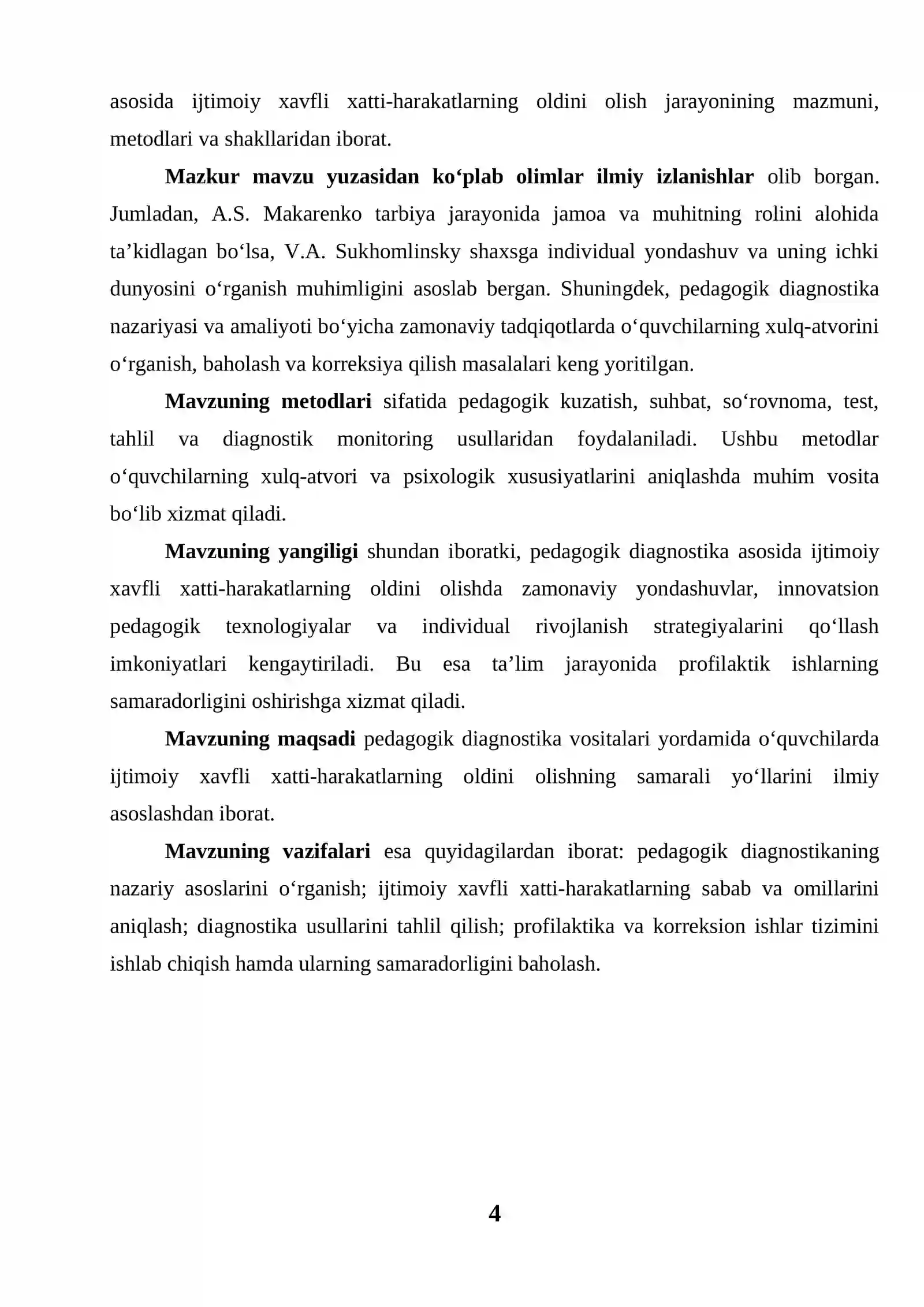 asosida ijtimoiy xavfli xatti-harakatlarning oldini olish jarayonining mazmuni, metodlari va shakllaridan iborat.

Mazkur mavzu yuzasidan ko'plab olimlar ilmiy izlanishlar olib borgan. Jumladan, A.S. Makarenko tarbiya jarayonida jamoa va muhitning rolini alohida ta'kidlagan bo'lsa, V.A. Sukhomlinsky shaxsga individual yondashuv va uning ichki dunyosini o'rganish muhimligini asoslab bergan. Shuningdek, pedagogik diagnostika nazariyasi va amaliyoti bo'yicha zamonaviy tadqiqotlarda o'quvchilarning xulq-atvorini o'rganish, baholash va korreksiya qilish masalalari keng yoritilgan.

Mavzuning metodlari sifatida pedagogik kuzatish, suhbat, so'rovnoma, test, tahlil va diagnostik monitoring usullaridan foydalaniladi. Ushbu metodlar o'quvchilarning xulq-atvori va psixologik xususiyatlarini aniqlashda muhim vosita bo'lib xizmat qiladi.

Mavzuning yangiligi shundan iboratki, pedagogik diagnostika asosida ijtimoiy xavfli xatti-harakatlarning oldini olishda zamonaviy yondashuvlar, innovatsion pedagogik texnologiyalar va individual rivojlanish strategiyalarini qo'llash imkoniyatlari kengaytiriladi. Bu esa ta'lim jarayonida profilaktik ishlarning samaradorligini oshirishga xizmat qiladi.

Mavzuning maqsadi pedagogik diagnostika vositalari yordamida o'quvchilarda ijtimoiy xavfli xatti-harakatlarning oldini olishning samarali yo'llarini ilmiy asoslashdan iborat.

Mavzuning vazifalari esa quyidagilardan iborat: pedagogik diagnostikaning nazariy asoslarini o'rganish; ijtimoiy xavfli xatti-harakatlarning sabab va omillarini aniqlash; diagnostika usullarini tahlil qilish; profilaktika va korreksion ishlar tizimini ishlab chiqish hamda ularning samaradorligini baholash.

4